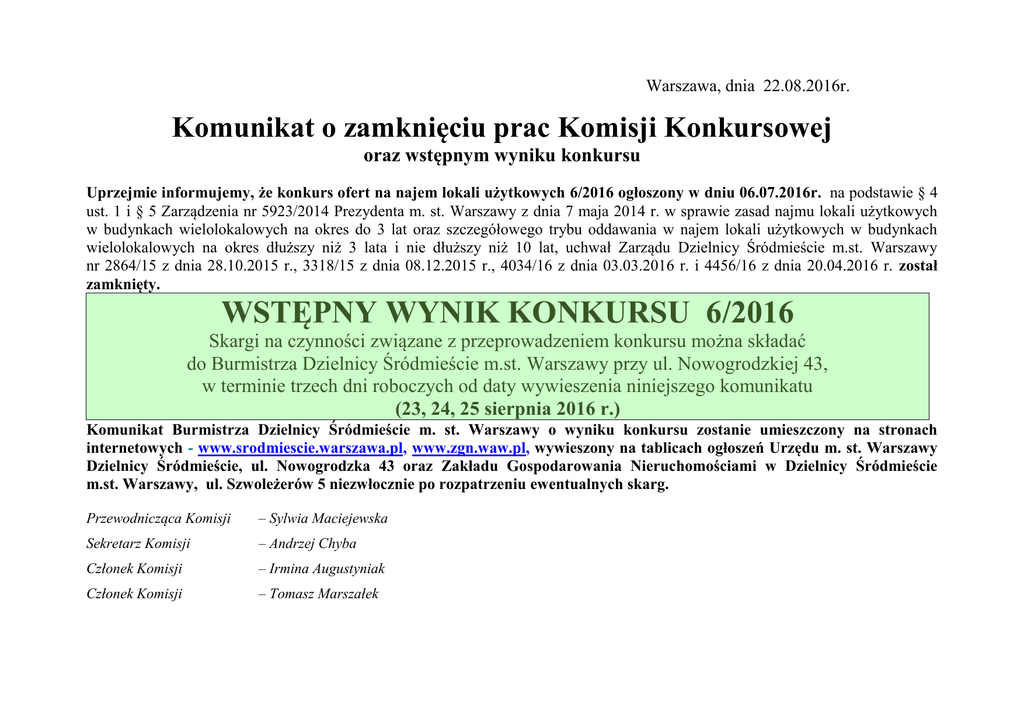 Warszawa, dnia 22.08.2016r.

Komunikat o zamknięciu prac Komisji Konkursowej
oraz wstępnym wyniku konkursu

Uprzejmie informujemy, że konkurs ofert na najem lokali użytkowych 6/2016 ogłoszony w dniu 06.07.2016r. na podstawie § 4 ust. 1 i § 5 Zarządzenia nr 5923/2014 Prezydenta m. st. Warszawy z dnia 7 maja 2014 r. w sprawie zasad najmu lokali użytkowych w budynkach wielolokalowych na okres do 3 lat oraz szczegółowego trybu oddawania w najem lokali użytkowych w budynkach wielolokalowych na okres dłuższy niż 3 lata i nie dłuższy niż 10 lat, uchwał Zarządu Dzielnicy Śródmieście m.st. Warszawy nr 2864/15 z dnia 28.10.2015 r., 3318/15 z dnia 08.12.2015 r., 4034/16 z dnia 03.03.2016 r. i 4456/16 z dnia 20.04.2016 r. został zamknięty.

WSTĘPNY WYNIK KONKURSU 6/2016
Skargi na czynności związane z przeprowadzeniem konkursu można składać do Burmistrza Dzielnicy Śródmieście m.st. Warszawy przy ul. Nowogrodzkiej 43, w terminie trzech dni roboczych od daty wywieszenia niniejszego komunikatu
(23, 24, 25 sierpnia 2016 r.)

Komunikat Burmistrza Dzielnicy Śródmieście m. st. Warszawy o wyniku konkursu zostanie umieszczony na stronach internetowych - www.srodmiescie.warszawa.pl, www.zgn.waw.pl, wywieszony na tablicach ogłoszeń Urzędu m. st. Warszawy Dzielnicy Śródmieście, ul. Nowogrodzka 43 oraz Zakładu Gospodarowania Nieruchomościami w Dzielnicy Śródmieście m.st. Warszawy, ul. Szwoleżerów 5 niezwłocznie po rozpatrzeniu ewentualnych skarg.

Przewodnicząca Komisji – Sylwia Maciejewska
Sekretarz Komisji – Andrzej Chyba
Członek Komisji – Irmina Augustyniak
Członek Komisji – Tomasz Marszałek